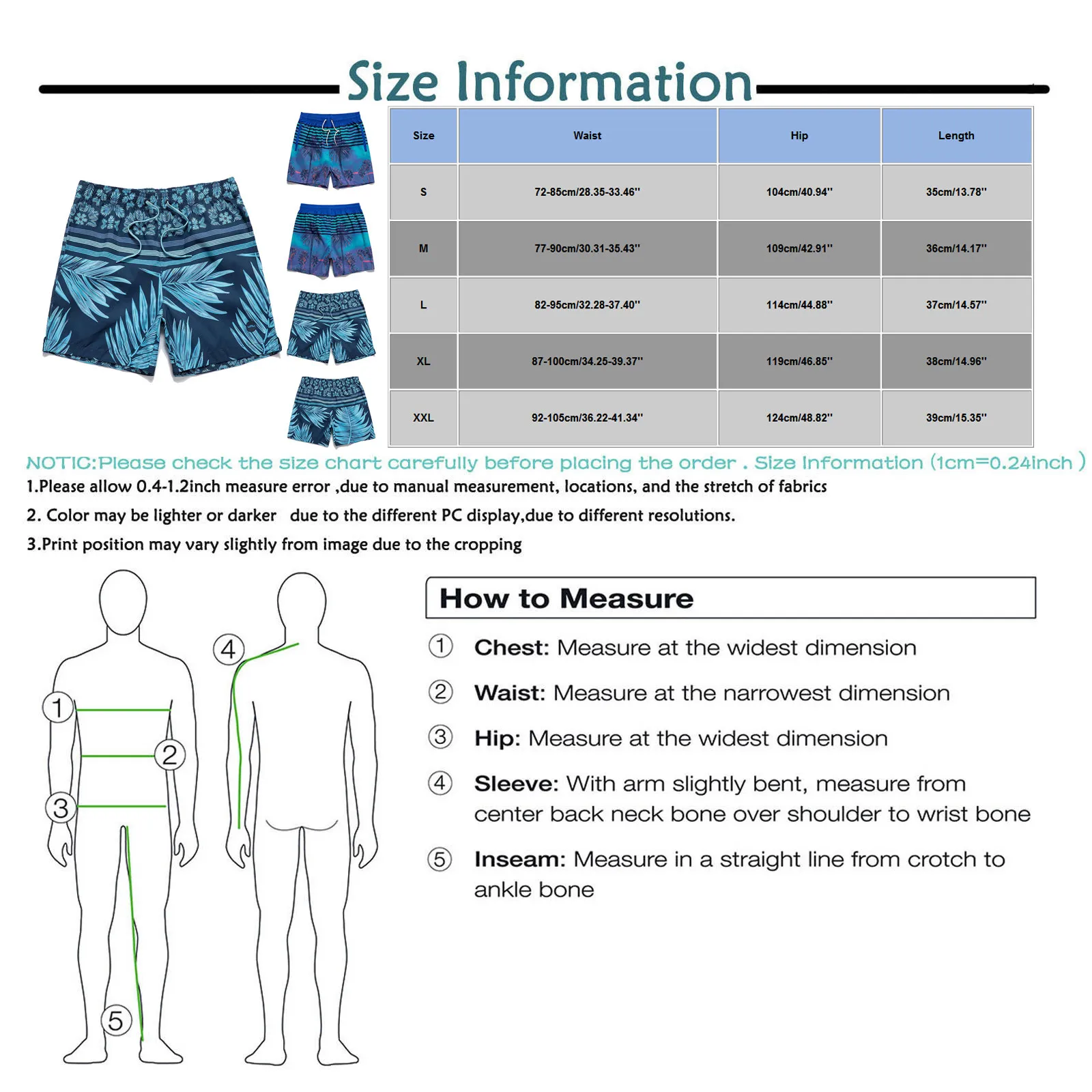 Size Information

| Size | Waist | Hip | Length |
|---|---|---|---|
| S | 72-85cm/28.35-33.46'' | 104cm/40.94'' | 35cm/13.78'' |
| M | 77-90cm/30.31-35.43'' | 109cm/42.91'' | 36cm/14.17'' |
| L | 82-95cm/32.28-37.40'' | 114cm/44.88'' | 37cm/14.57'' |
| XL | 87-100cm/34.25-39.37'' | 119cm/46.85'' | 38cm/14.96'' |
| XXL | 92-105cm/36.22-41.34'' | 124cm/48.82'' | 39cm/15.35'' |

NOTIC:Please check the size chart carefully before placing the order . Size Information (1cm=0.24inch )

1.Please allow 0.4-1.2inch measure error ,due to manual measurement, locations, and the stretch of fabrics

2. Color may be lighter or darker due to the different PC display,due to different resolutions.

3.Print position may vary slightly from image due to the cropping

1
2
3
4
5

How to Measure

① Chest: Measure at the widest dimension

② Waist: Measure at the narrowest dimension

③ Hip: Measure at the widest dimension

④ Sleeve: With arm slightly bent, measure from center back neck bone over shoulder to wrist bone

⑤ Inseam: Measure in a straight line from crotch to ankle bone